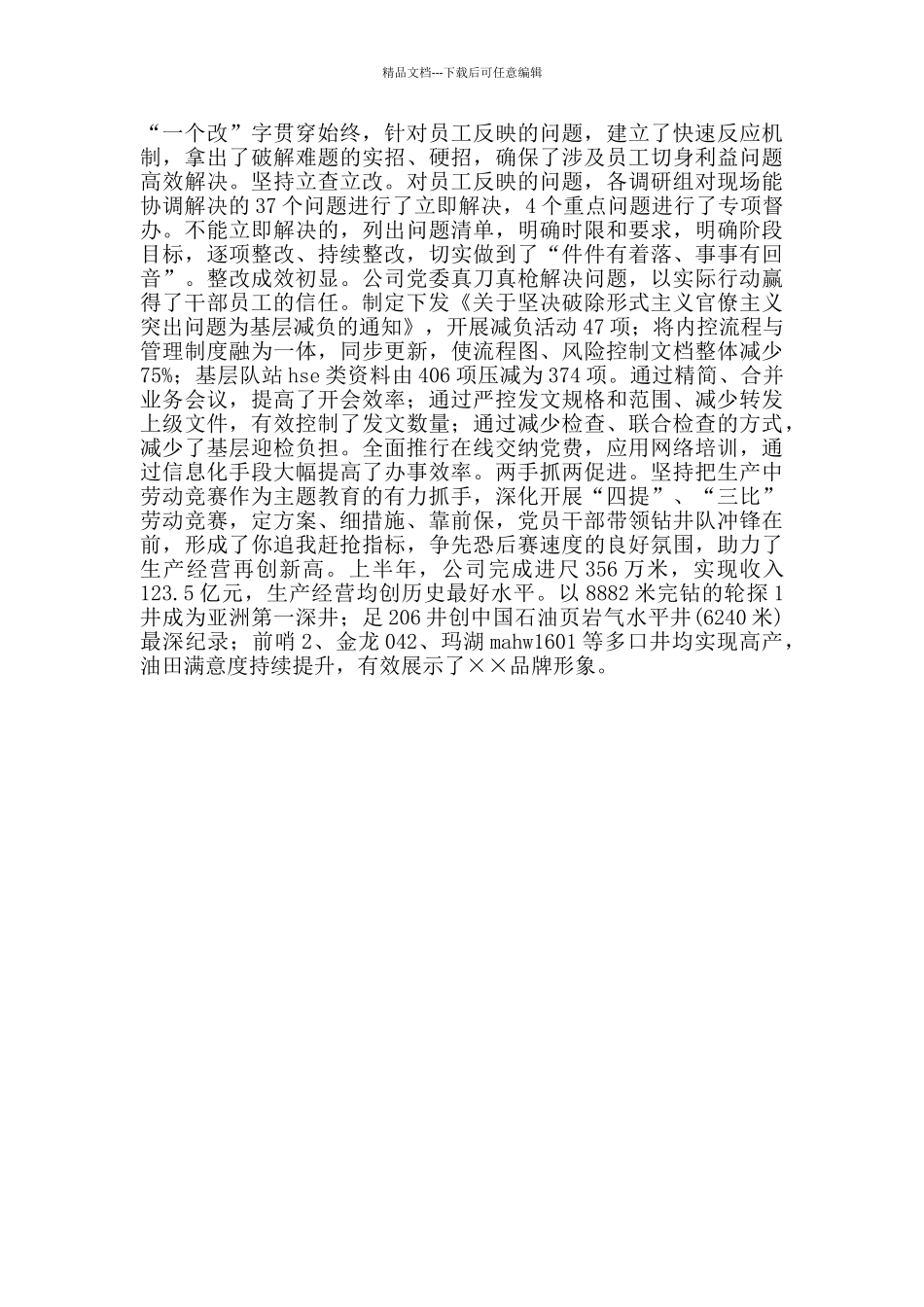 精品文档---下载后可任意编辑

“一个改”字贯穿始终，针对员工反映的问题，建立了快速反应机制，拿出了破解难题的实招、硬招，确保了涉及员工切身利益问题高效解决。坚持立查立改。对员工反映的问题，各调研组对现场能协调解决的37个问题进行了立即解决，4个重点问题进行了专项督办。不能立即解决的，列出问题清单，明确时限和要求，明确阶段目标，逐项整改、持续整改，切实做到了“件件有着落、事事有回音”。整改成效初显。公司党委真刀真枪解决问题，以实际行动赢得了干部员工的信任。制定下发《关于坚决破除形式主义官僚主义突出问题为基层减负的通知》，开展减负活动47项；将内控流程与管理制度融为一体，同步更新，使流程图、风险控制文档整体减少75%；基层队站hse类资料由406项压减为374项。通过精简、合并业务会议，提高了开会效率；通过严控发文规格和范围、减少转发上级文件，有效控制了发文数量；通过减少检查、联合检查的方式，减少了基层迎检负担。全面推行在线交纳党费，应用网络培训，通过信息化手段大幅提高了办事效率。两手抓两促进。坚持把生产中劳动竞赛作为主题教育的有力抓手，深化开展“四提”、“三比”劳动竞赛，定方案、细措施、靠前保，党员干部带领钻井队冲锋在前，形成了你追我赶抢指标，争先恐后赛速度的良好氛围，助力了生产经营再创新高。上半年，公司完成进尺356万米，实现收入123.5亿元，生产经营均创历史最好水平。以8882米完钻的轮探1井成为亚洲第一深井；足206井创中国石油页岩气水平井(6240米)最深纪录；前哨2、金龙042、玛湖mahw1601等多口井均实现高产，油田满意度持续提升，有效展示了××品牌形象。